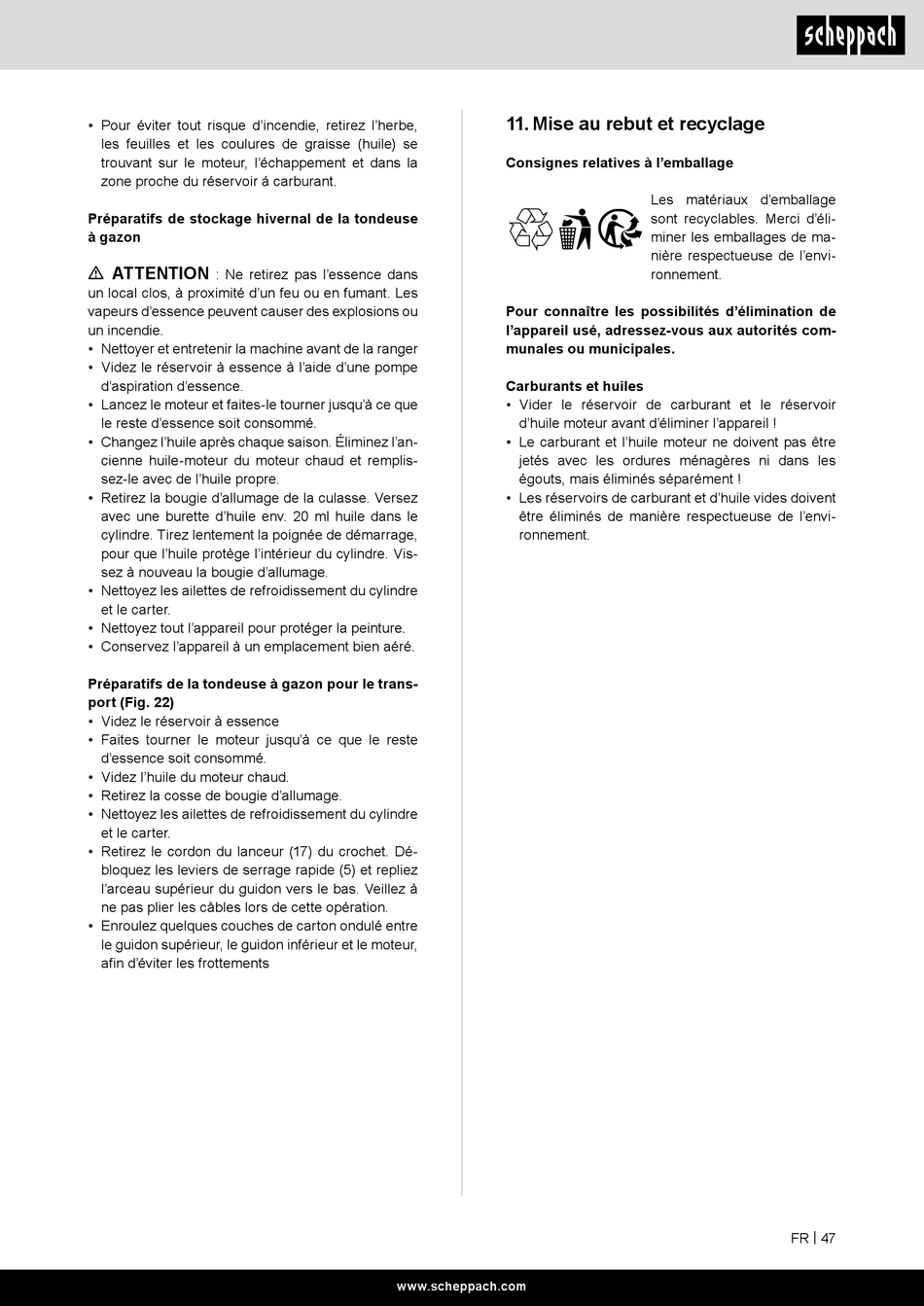 scheppach

• Pour éviter tout risque d'incendie, retirez l'herbe, les feuilles et les coulures de graisse (huile) se trouvant sur le moteur, l'échappement et dans la zone proche du réservoir á carburant.

Préparatifs de stockage hivernal de la tondeuse à gazon

⚠ ATTENTION : Ne retirez pas l'essence dans un local clos, à proximité d'un feu ou en fumant. Les vapeurs d'essence peuvent causer des explosions ou un incendie.
• Nettoyer et entretenir la machine avant de la ranger
• Videz le réservoir à essence à l'aide d'une pompe d'aspiration d'essence.
• Lancez le moteur et faites-le tourner jusqu'à ce que le reste d'essence soit consommé.
• Changez l'huile après chaque saison. Éliminez l'ancienne huile-moteur du moteur chaud et remplissez-le avec de l'huile propre.
• Retirez la bougie d'allumage de la culasse. Versez avec une burette d'huile env. 20 ml huile dans le cylindre. Tirez lentement la poignée de démarrage, pour que l'huile protège l'intérieur du cylindre. Vissez à nouveau la bougie d'allumage.
• Nettoyez les ailettes de refroidissement du cylindre et le carter.
• Nettoyez tout l'appareil pour protéger la peinture.
• Conservez l'appareil à un emplacement bien aéré.

Préparatifs de la tondeuse à gazon pour le transport (Fig. 22)
• Videz le réservoir à essence
• Faites tourner le moteur jusqu'à ce que le reste d'essence soit consommé.
• Videz l'huile du moteur chaud.
• Retirez la cosse de bougie d'allumage.
• Nettoyez les ailettes de refroidissement du cylindre et le carter.
• Retirez le cordon du lanceur (17) du crochet. Débloquez les leviers de serrage rapide (5) et repliez l'arceau supérieur du guidon vers le bas. Veillez à ne pas plier les câbles lors de cette opération.
• Enroulez quelques couches de carton ondulé entre le guidon supérieur, le guidon inférieur et le moteur, afin d'éviter les frottements

11. Mise au rebut et recyclage

Consignes relatives à l'emballage

Les matériaux d'emballage sont recyclables. Merci d'éliminer les emballages de manière respectueuse de l'environnement.

Pour connaître les possibilités d'élimination de l'appareil usé, adressez-vous aux autorités communales ou municipales.

Carburants et huiles
• Vider le réservoir de carburant et le réservoir d'huile moteur avant d'éliminer l'appareil !
• Le carburant et l'huile moteur ne doivent pas être jetés avec les ordures ménagères ni dans les égouts, mais éliminés séparément !
• Les réservoirs de carburant et d'huile vides doivent être éliminés de manière respectueuse de l'environnement.

FR | 47

www.scheppach.com